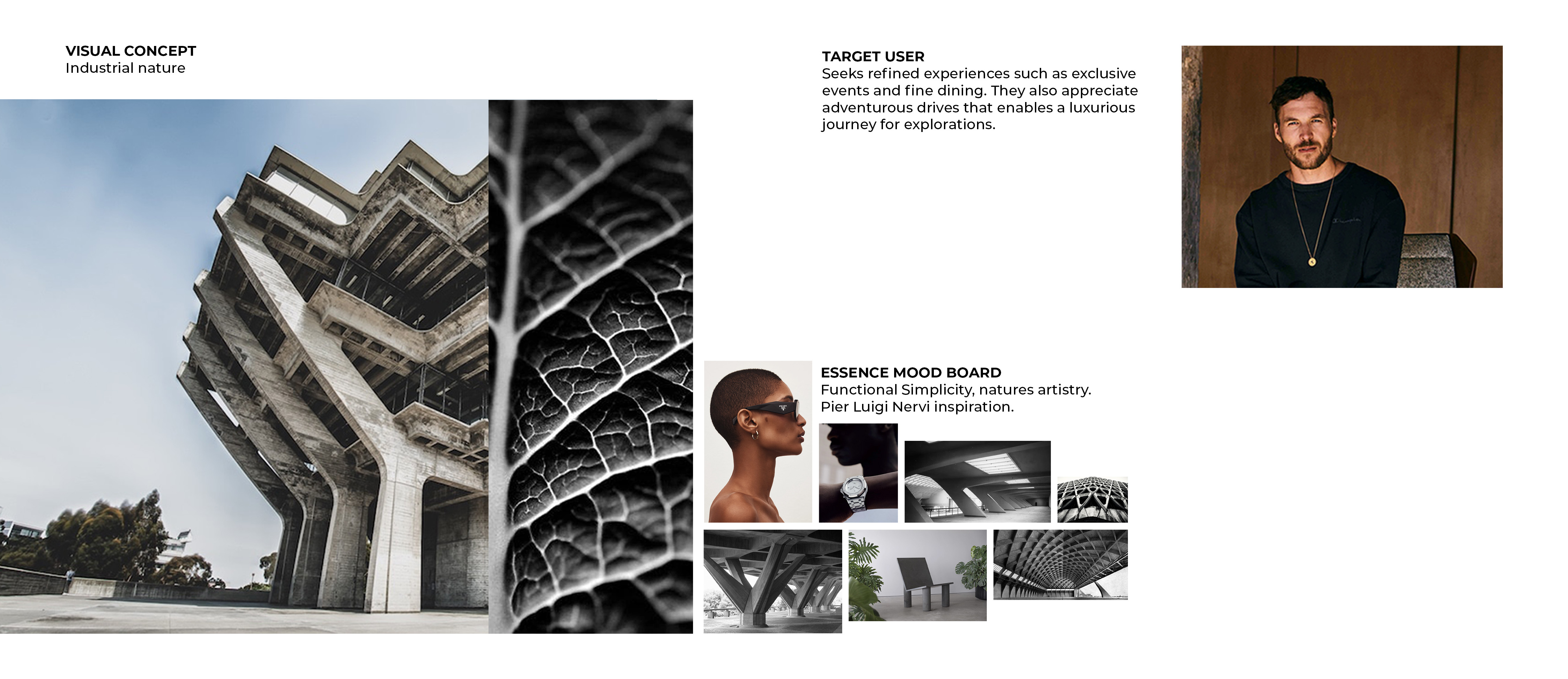 VISUAL CONCEPT
Industrial nature

TARGET USER
Seeks refined experiences such as exclusive events and fine dining. They also appreciate adventurous drives that enables a luxurious journey for explorations.

ESSENCE MOOD BOARD
Functional Simplicity, natures artistry.
Pier Luigi Nervi inspiration.